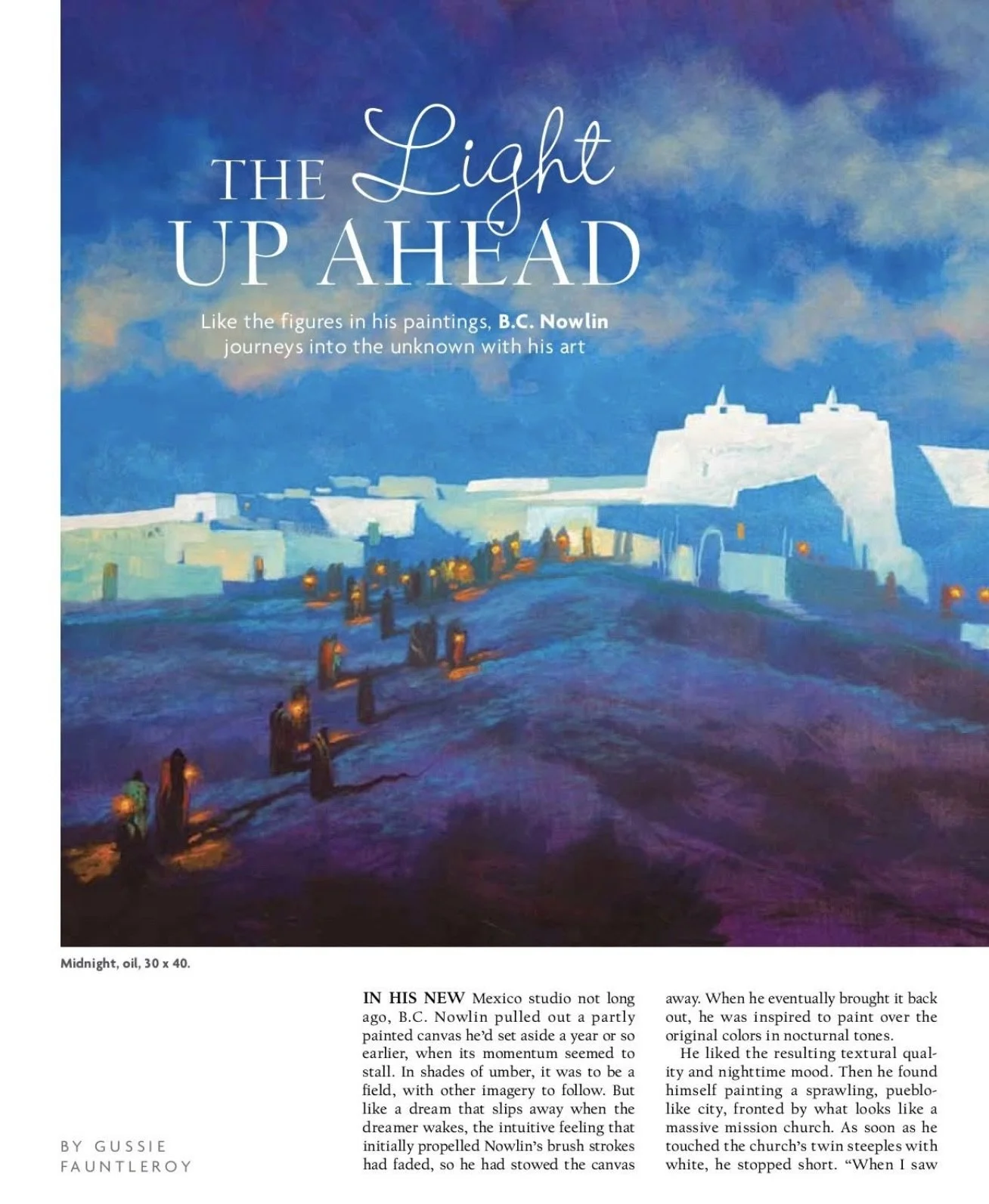 THE Light UP AHEAD

Like the figures in his paintings, B.C. Nowlin journeys into the unknown with his art

Midnight, oil, 30 x 40.

BY GUSSIE FAUNTLEROY

IN HIS NEW Mexico studio not long ago, B.C. Nowlin pulled out a partly painted canvas he'd set aside a year or so earlier, when its momentum seemed to stall. In shades of umber, it was to be a field, with other imagery to follow. But like a dream that slips away when the dreamer wakes, the intuitive feeling that initially propelled Nowlin's brush strokes had faded, so he had stowed the canvas away. When he eventually brought it back out, he was inspired to paint over the original colors in nocturnal tones.

He liked the resulting textural quality and nighttime mood. Then he found himself painting a sprawling, pueblo-like city, fronted by what looks like a massive mission church. As soon as he touched the church's twin steeples with white, he stopped short. "When I saw